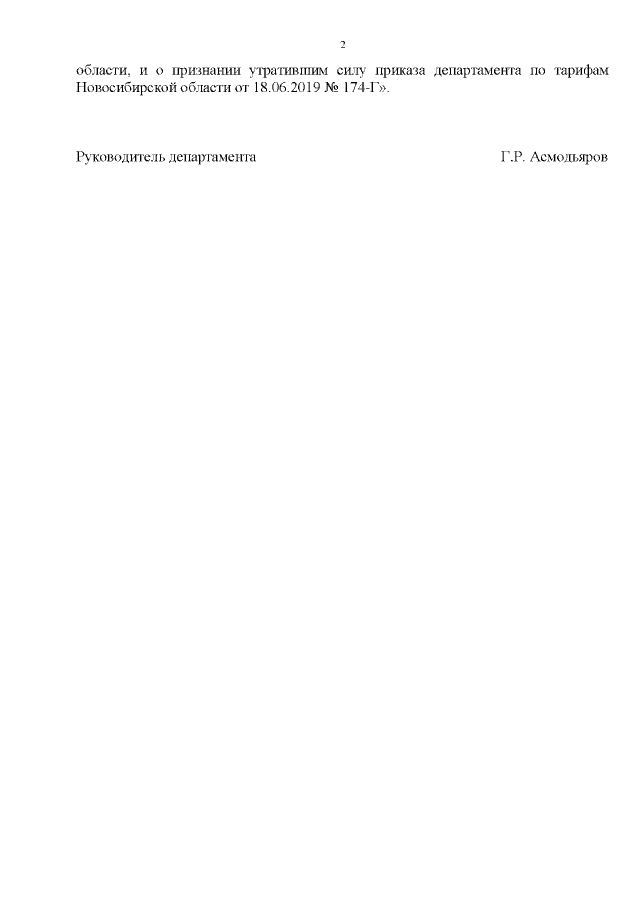 2

области, и о признании утратившим силу приказа департамента по тарифам Новосибирской области от 18.06.2019 № 174-Г».

Руководитель департамента Г.Р. Асмодьяров